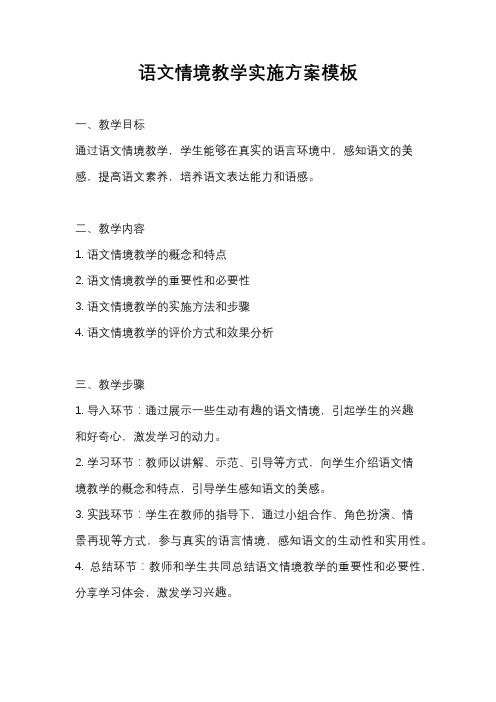 语文情境教学实施方案模板

一、教学目标

通过语文情境教学，学生能够在真实的语言环境中，感知语文的美感，提高语文素养，培养语文表达能力和语感。

二、教学内容

1. 语文情境教学的概念和特点

2. 语文情境教学的重要性和必要性

3. 语文情境教学的实施方法和步骤

4. 语文情境教学的评价方式和效果分析

三、教学步骤

1. 导入环节：通过展示一些生动有趣的语文情境，引起学生的兴趣和好奇心，激发学习的动力。

2. 学习环节：教师以讲解、示范、引导等方式，向学生介绍语文情境教学的概念和特点，引导学生感知语文的美感。

3. 实践环节：学生在教师的指导下，通过小组合作、角色扮演、情景再现等方式，参与真实的语言情境，感知语文的生动性和实用性。

4. 总结环节：教师和学生共同总结语文情境教学的重要性和必要性，分享学习体会，激发学习兴趣。